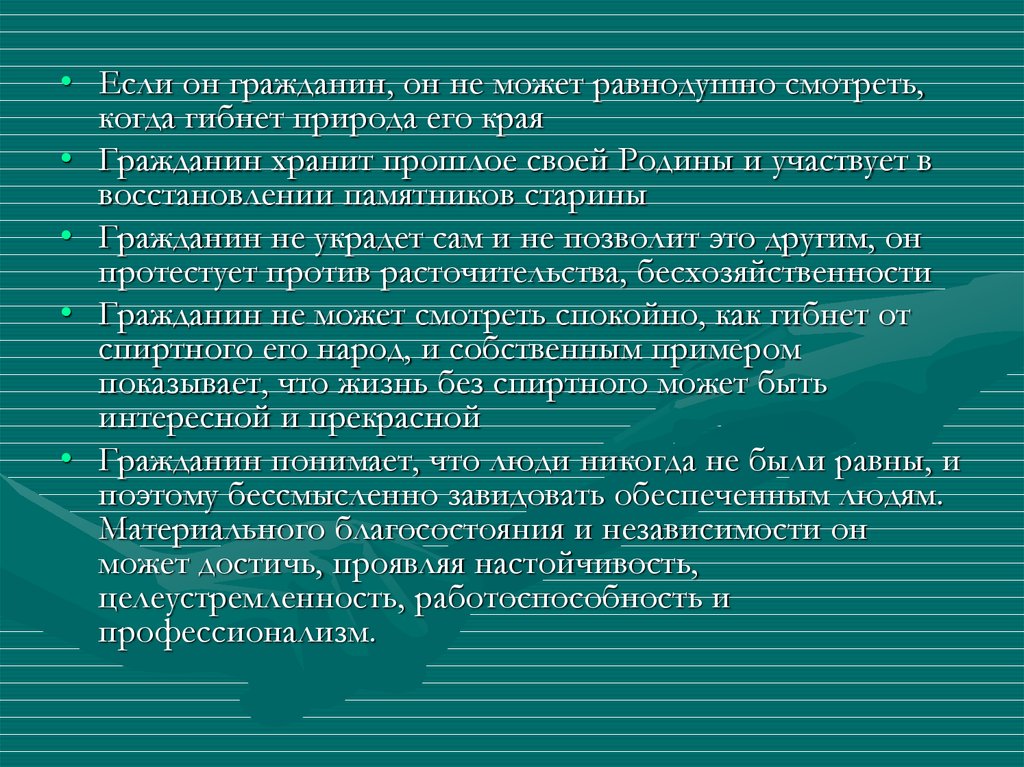 • Если он гражданин, он не может равнодушно смотреть, когда гибнет природа его края

• Гражданин хранит прошлое своей Родины и участвует в восстановлении памятников старины

• Гражданин не украдет сам и не позволит это другим, он протестует против расточительства, бесхозяйственности

• Гражданин не может смотреть спокойно, как гибнет от спиртного его народ, и собственным примером показывает, что жизнь без спиртного может быть интересной и прекрасной

• Гражданин понимает, что люди никогда не были равны, и поэтому бессмысленно завидовать обеспеченным людям. Материального благосостояния и независимости он может достичь, проявляя настойчивость, целеустремленность, работоспособность и профессионализм.